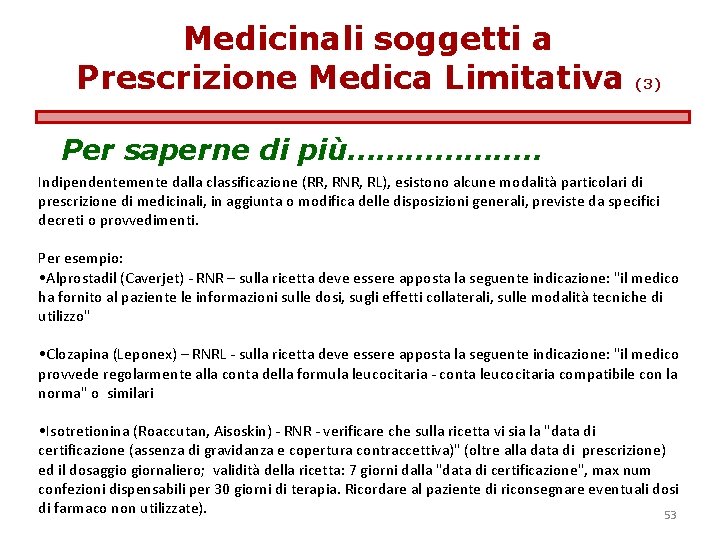 Medicinali soggetti a Prescrizione Medica Limitativa (3)

Per saperne di più....................

Indipendentemente dalla classificazione (RR, RNR, RL), esistono alcune modalità particolari di prescrizione di medicinali, in aggiunta o modifica delle disposizioni generali, previste da specifici decreti o provvedimenti.

Per esempio:
•Alprostadil (Caverjet) - RNR – sulla ricetta deve essere apposta la seguente indicazione: "il medico ha fornito al paziente le informazioni sulle dosi, sugli effetti collaterali, sulle modalità tecniche di utilizzo"

•Clozapina (Leponex) – RNRL - sulla ricetta deve essere apposta la seguente indicazione: "il medico provvede regolarmente alla conta della formula leucocitaria - conta leucocitaria compatibile con la norma" o similari

•Isotretionina (Roaccutan, Aisoskin) - RNR - verificare che sulla ricetta vi sia la "data di certificazione (assenza di gravidanza e copertura contraccettiva)" (oltre alla data di prescrizione) ed il dosaggio giornaliero; validità della ricetta: 7 giorni dalla "data di certificazione", max num confezioni dispensabili per 30 giorni di terapia. Ricordare al paziente di riconsegnare eventuali dosi di farmaco non utilizzate).

53